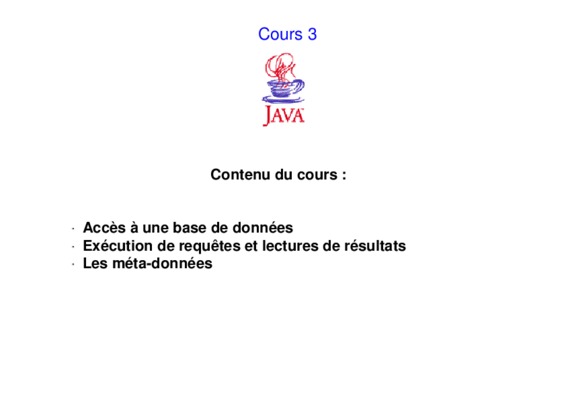 Cours 3

JAVA

Contenu du cours :

• Accès à une base de données
• Exécution de requêtes et lectures de résultats
• Les méta-données